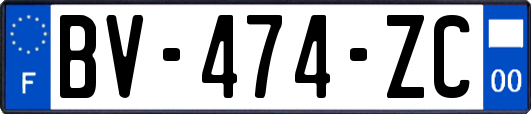 F
BV-474-ZC
00